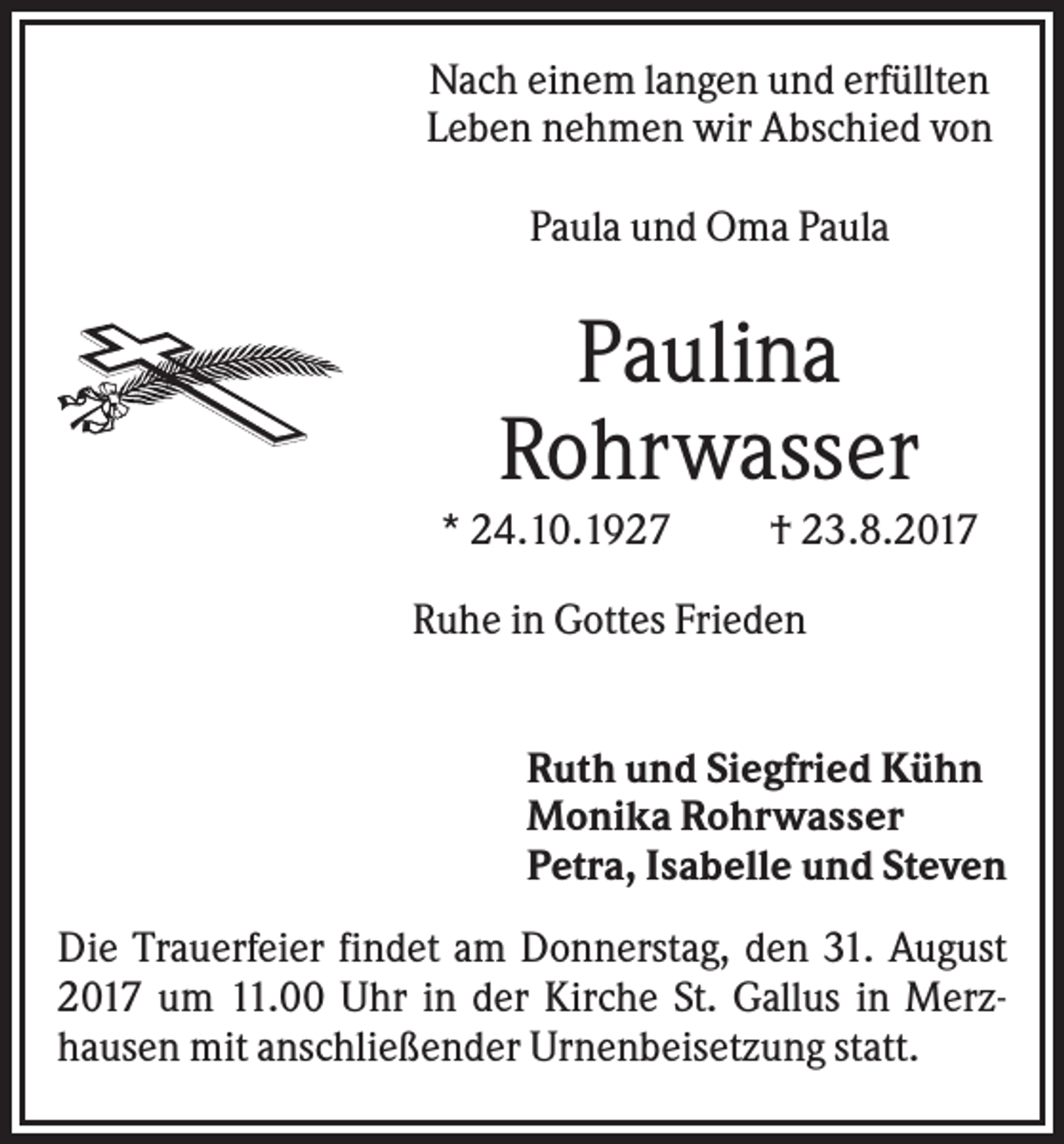 Nach einem langen und erfüllten Leben nehmen wir Abschied von

Paula und Oma Paula

Paulina
Rohrwasser

* 24.10.1927 † 23.8.2017

Ruhe in Gottes Frieden

Ruth und Siegfried Kühn
Monika Rohrwasser
Petra, Isabelle und Steven

Die Trauerfeier findet am Donnerstag, den 31. August 2017 um 11.00 Uhr in der Kirche St. Gallus in Merzhausen mit anschließender Urnenbeisetzung statt.